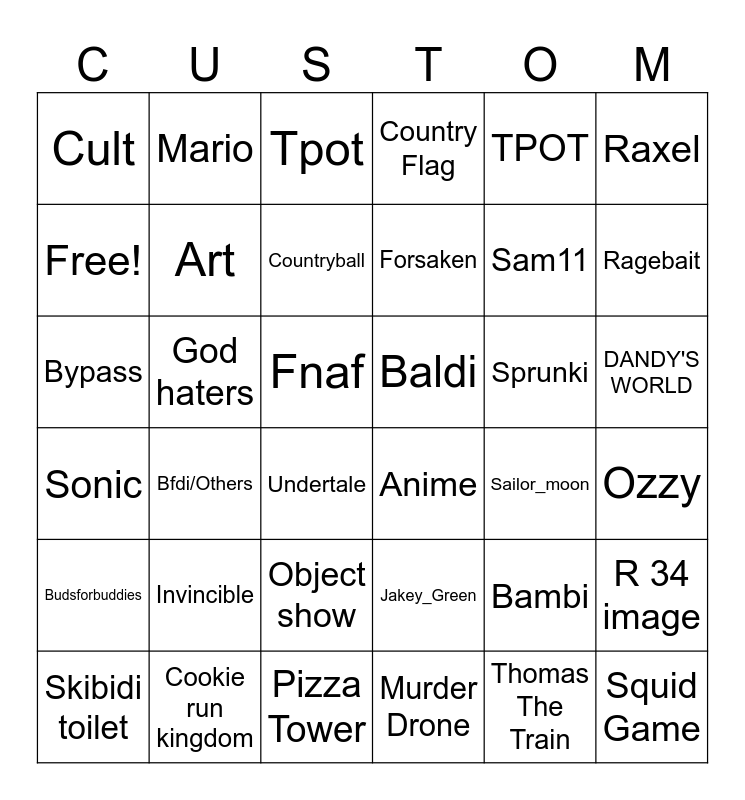 | C | U | S | T | O | M |
|---|---|---|---|---|---|
| Cult | Mario | Tpot | Country Flag | TPOT | Raxel |
| Free! | Art | Countryball | Forsaken | Sam11 | Ragebait |
| Bypass | God haters | Fnaf | Baldi | Sprunki | DANDY'S WORLD |
| Sonic | Bfdi/Others | Undertale | Anime | Sailor_moon | Ozzy |
| Budsforbuddies | Invincible | Object show | Jakey_Green | Bambi | R 34 image |
| Skibidi toilet | Cookie run kingdom | Pizza Tower | Murder Drone | Thomas The Train | Squid Game |